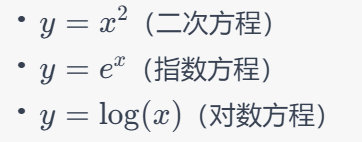 • $y = x^2$（二次方程）
• $y = e^x$（指数方程）
• $y = \log(x)$（对数方程）